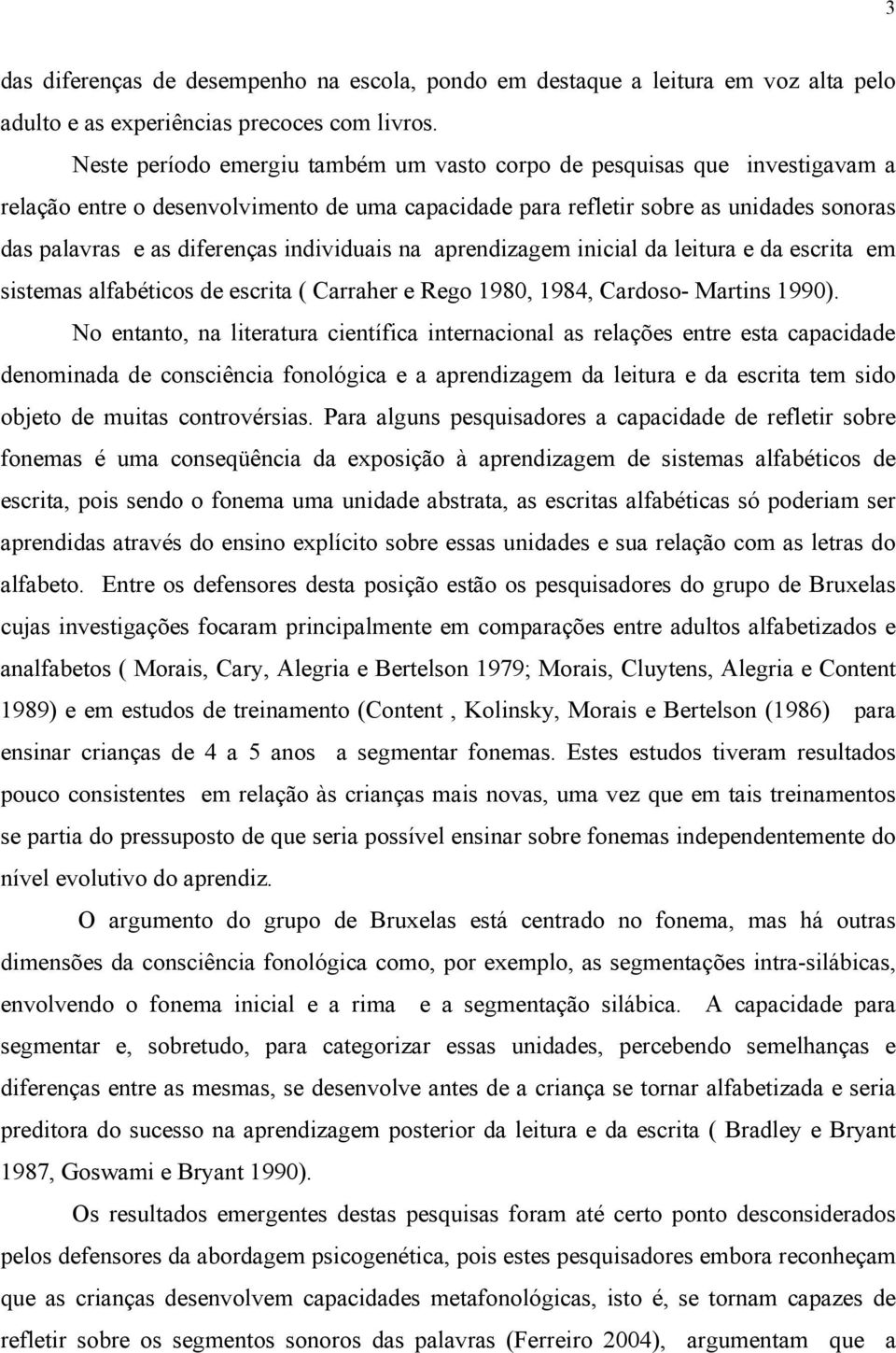 3

das diferenças de desempenho na escola, pondo em destaque a leitura em voz alta pelo adulto e as experiências precoces com livros.

Neste período emergiu também um vasto corpo de pesquisas que investigavam a relação entre o desenvolvimento de uma capacidade para refletir sobre as unidades sonoras das palavras e as diferenças individuais na aprendizagem inicial da leitura e da escrita em sistemas alfabéticos de escrita ( Carraher e Rego 1980, 1984, Cardoso- Martins 1990).

No entanto, na literatura científica internacional as relações entre esta capacidade denominada de consciência fonológica e a aprendizagem da leitura e da escrita tem sido objeto de muitas controvérsias. Para alguns pesquisadores a capacidade de refletir sobre fonemas é uma conseqüência da exposição à aprendizagem de sistemas alfabéticos de escrita, pois sendo o fonema uma unidade abstrata, as escritas alfabéticas só poderiam ser aprendidas através do ensino explícito sobre essas unidades e sua relação com as letras do alfabeto. Entre os defensores desta posição estão os pesquisadores do grupo de Bruxelas cujas investigações focaram principalmente em comparações entre adultos alfabetizados e analfabetos ( Morais, Cary, Alegria e Bertelson 1979; Morais, Cluytens, Alegria e Content 1989) e em estudos de treinamento (Content , Kolinsky, Morais e Bertelson (1986) para ensinar crianças de 4 a 5 anos a segmentar fonemas. Estes estudos tiveram resultados pouco consistentes em relação às crianças mais novas, uma vez que em tais treinamentos se partia do pressuposto de que seria possível ensinar sobre fonemas independentemente do nível evolutivo do aprendiz.

O argumento do grupo de Bruxelas está centrado no fonema, mas há outras dimensões da consciência fonológica como, por exemplo, as segmentações intra-silábicas, envolvendo o fonema inicial e a rima e a segmentação silábica. A capacidade para segmentar e, sobretudo, para categorizar essas unidades, percebendo semelhanças e diferenças entre as mesmas, se desenvolve antes de a criança se tornar alfabetizada e seria preditora do sucesso na aprendizagem posterior da leitura e da escrita ( Bradley e Bryant 1987, Goswami e Bryant 1990).

Os resultados emergentes destas pesquisas foram até certo ponto desconsiderados pelos defensores da abordagem psicogenética, pois estes pesquisadores embora reconheçam que as crianças desenvolvem capacidades metafonológicas, isto é, se tornam capazes de refletir sobre os segmentos sonoros das palavras (Ferreiro 2004), argumentam que a